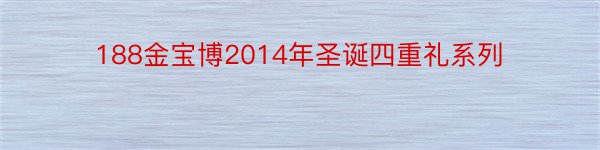 188金宝博2014年圣诞四重礼系列